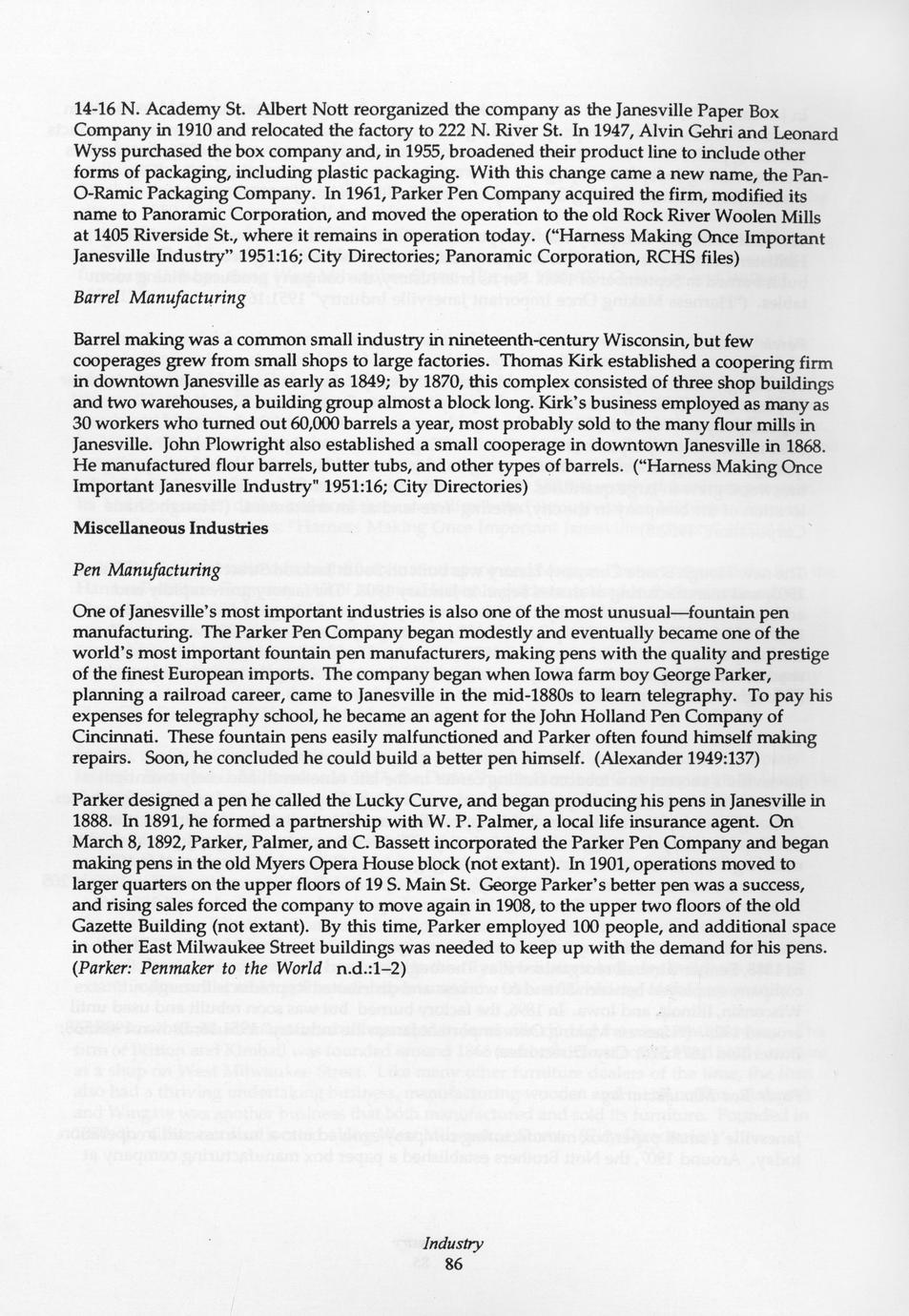 14-16 N. Academy St. Albert Nott reorganized the company as the Janesville Paper Box Company in 1910 and relocated the factory to 222 N. River St. In 1947, Alvin Gehri and Leonard Wyss purchased the box company and, in 1955, broadened their product line to include other forms of packaging, including plastic packaging. With this change came a new name, the Pan-O-Ramic Packaging Company. In 1961, Parker Pen Company acquired the firm, modified its name to Panoramic Corporation, and moved the operation to the old Rock River Woolen Mills at 1405 Riverside St., where it remains in operation today. ("Harness Making Once Important Janesville Industry" 1951:16; City Directories; Panoramic Corporation, RCHS files)

Barrel Manufacturing

Barrel making was a common small industry in nineteenth-century Wisconsin, but few cooperages grew from small shops to large factories. Thomas Kirk established a coopering firm in downtown Janesville as early as 1849; by 1870, this complex consisted of three shop buildings and two warehouses, a building group almost a block long. Kirk's business employed as many as 30 workers who turned out 60,000 barrels a year, most probably sold to the many flour mills in Janesville. John Plowright also established a small cooperage in downtown Janesville in 1868. He manufactured flour barrels, butter tubs, and other types of barrels. ("Harness Making Once Important Janesville Industry" 1951:16; City Directories)

Miscellaneous Industries

Pen Manufacturing

One of Janesville's most important industries is also one of the most unusual—fountain pen manufacturing. The Parker Pen Company began modestly and eventually became one of the world's most important fountain pen manufacturers, making pens with the quality and prestige of the finest European imports. The company began when Iowa farm boy George Parker, planning a railroad career, came to Janesville in the mid-1880s to learn telegraphy. To pay his expenses for telegraphy school, he became an agent for the John Holland Pen Company of Cincinnati. These fountain pens easily malfunctioned and Parker often found himself making repairs. Soon, he concluded he could build a better pen himself. (Alexander 1949:137)

Parker designed a pen he called the Lucky Curve, and began producing his pens in Janesville in 1888. In 1891, he formed a partnership with W. P. Palmer, a local life insurance agent. On March 8, 1892, Parker, Palmer, and C. Bassett incorporated the Parker Pen Company and began making pens in the old Myers Opera House block (not extant). In 1901, operations moved to larger quarters on the upper floors of 19 S. Main St. George Parker's better pen was a success, and rising sales forced the company to move again in 1908, to the upper two floors of the old Gazette Building (not extant). By this time, Parker employed 100 people, and additional space in other East Milwaukee Street buildings was needed to keep up with the demand for his pens. (Parker: Penmaker to the World n.d.:1-2)

Industry
86